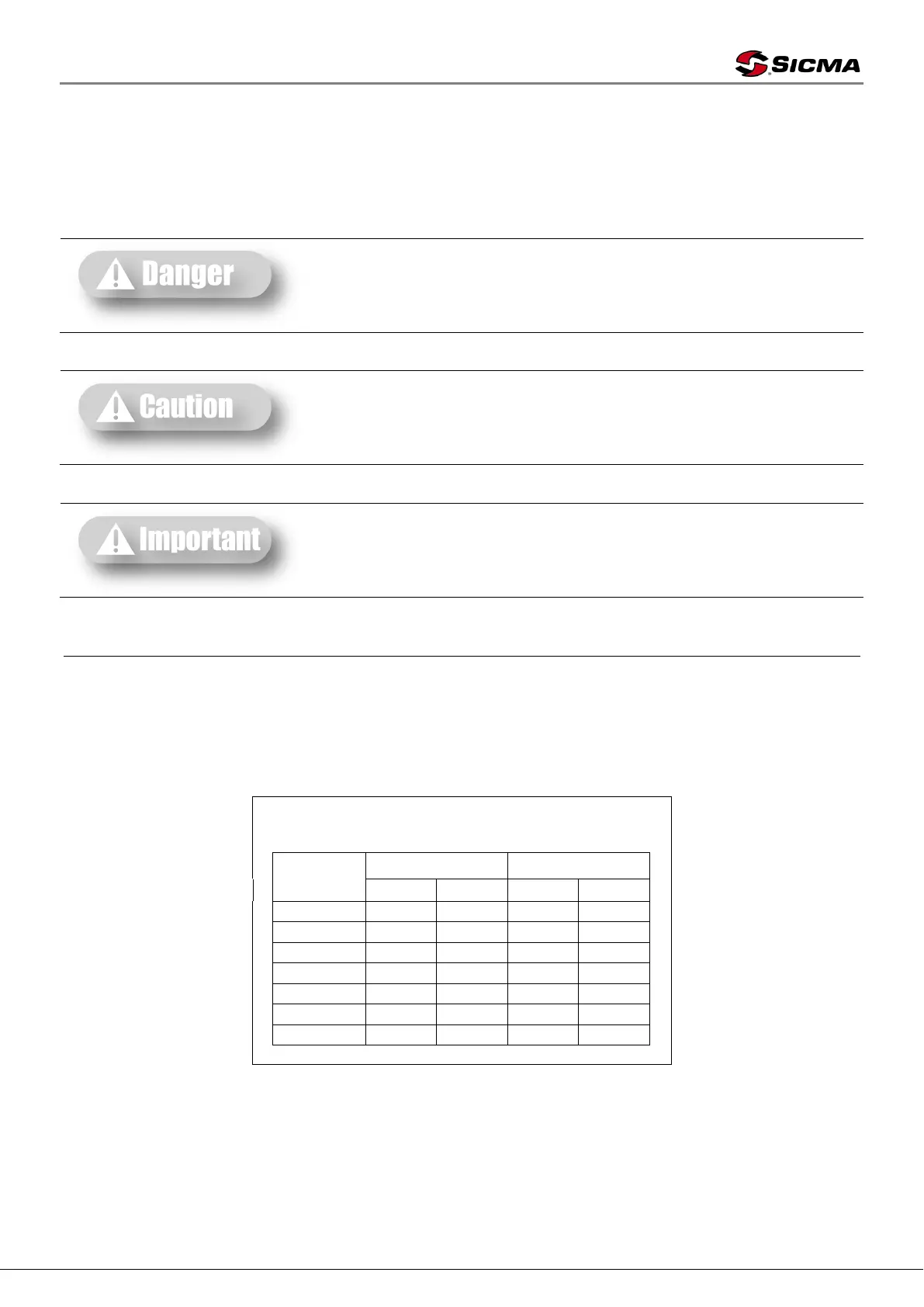 SICMA

Danger

Caution

Important